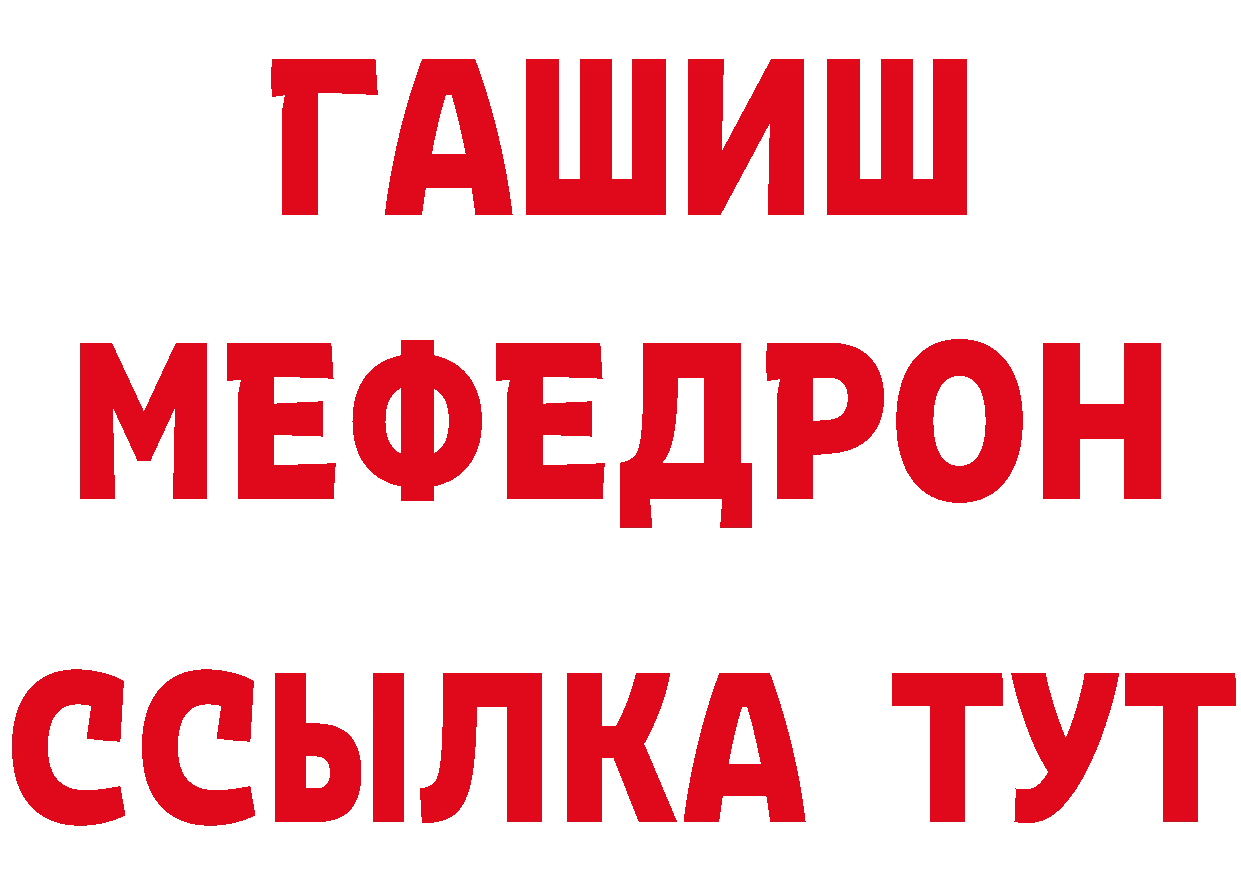 ГАШИШ
МЕФЕДРОН
ССЫЛКА ТУТ